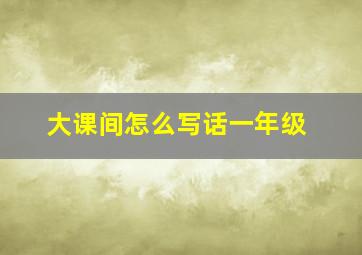 大课间怎么写话一年级